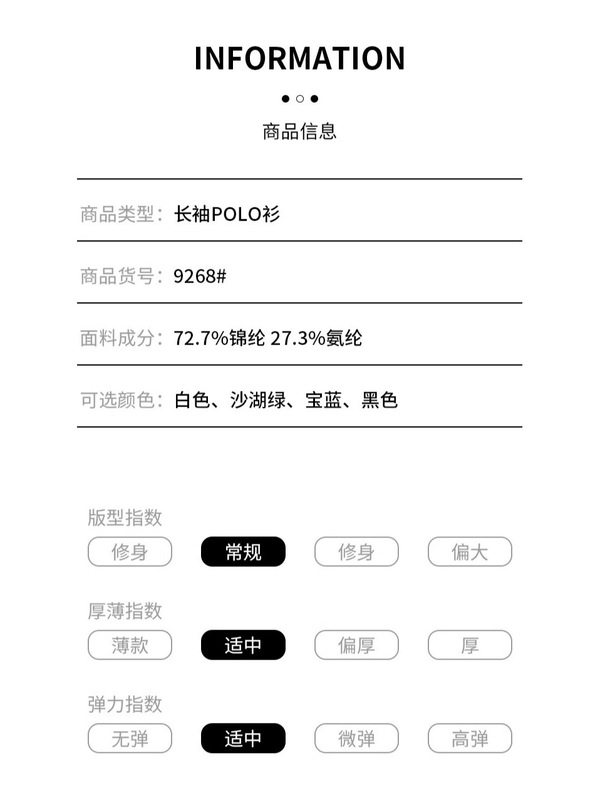 INFORMATION

商品信息

商品类型：长袖POLO衫

商品货号：9268#

面料成分：72.7%锦纶 27.3%氨纶

可选颜色：白色、沙湖绿、宝蓝、黑色

版型指数
修身 常规 修身 偏大

厚薄指数
薄款 适中 偏厚 厚

弹力指数
无弹 适中 微弹 高弹